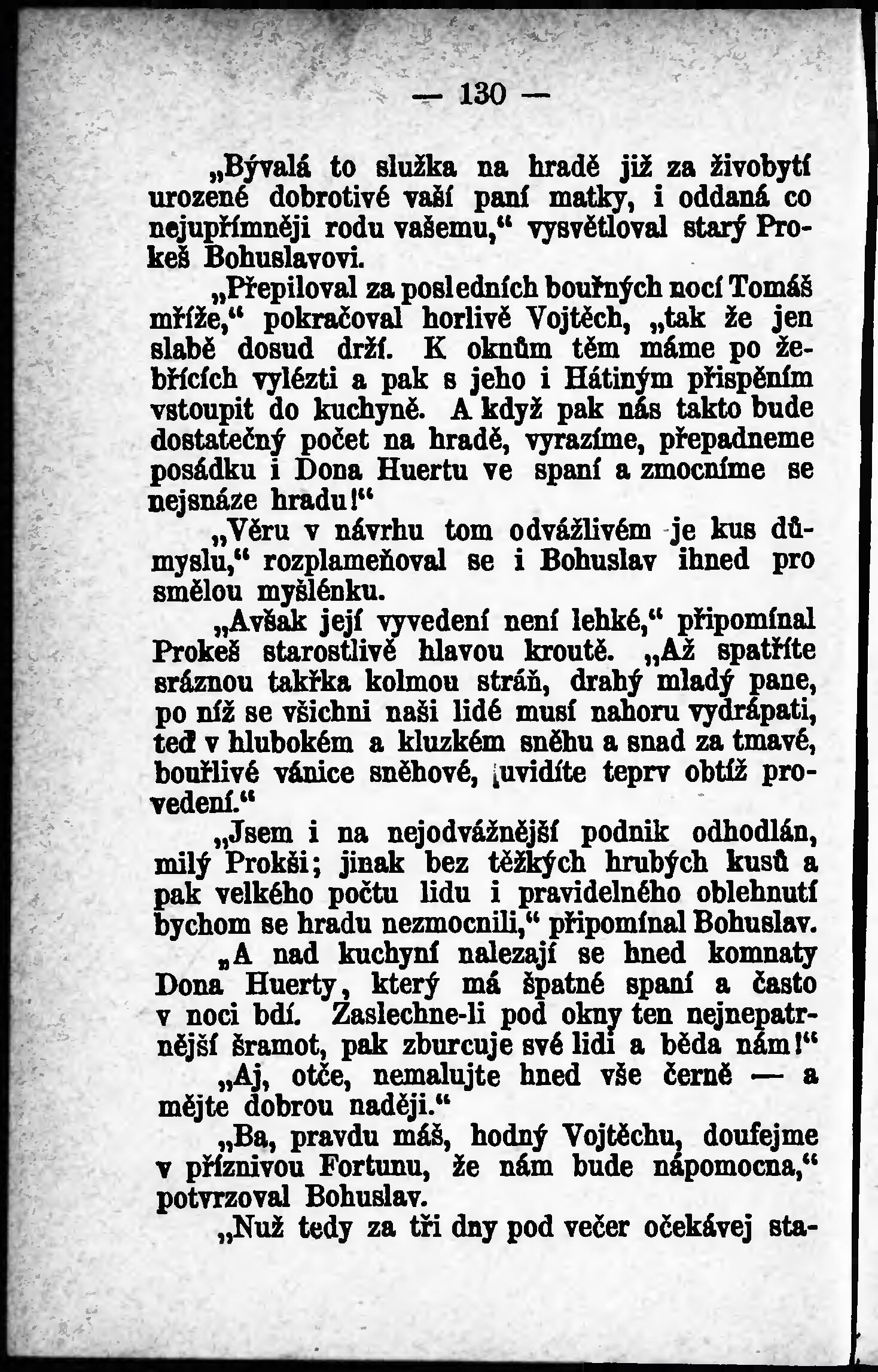 — 130 —

„Bývalá to služka na hradě již za živobytí urozené dobrotivé vaší paní matky, i oddaná co nejupřímněji rodu vašemu,“ vysvětloval starý Prokeš Bohuslavovi.

„Přepiloval za posledních bouřných nocí Tomáš mříže,“ pokračoval horlivě Vojtěch, „tak že jen slabě dosud drží. K oknům těm máme po žebřících vylézti a pak s jeho i Hátiným přispěním vstoupit do kuchyně. A když pak nás takto bude dostatečný počet na hradě, vyrazíme, přepadneme posádku i Dona Huertu ve spaní a zmocníme se nejsnáze hradu!“

„Věru v návrhu tom odvážlivém je kus důmyslu,“ rozplameňoval se i Bohuslav ihned pro smělou myšlénku.

„Avšak její vyvedení není lehké,“ připomínal Prokeš starostlivě hlavou kroutě. „Až spatříte sráznou takřka kolmou stráň, drahý mladý pane, po níž se všichni naši lidé musí nahoru vydrápati, teď v hlubokém a kluzkém sněhu a snad za tmavé, bouřlivé vánice sněhové, uvidíte teprv obtíž provedení.“

„Jsem i na nejodvážnější podnik odhodlán, milý Prokši; jinak bez těžkých hrubých kusů a pak velkého počtu lidu i pravidelného oblehnutí bychom se hradu nezmocnili,“ připomínal Bohuslav.

„A nad kuchyní nalezají se hned komnaty Dona Huerty, který má špatné spaní a často v noci bdí. Zaslechne-li pod okny ten nejnepatrnější šramot, pak zburcuje své lidi a běda nám!“

„Aj, otče, nemalujte hned vše černě — a mějte dobrou naději.“

„Ba, pravdu máš, hodný Vojtěchu, doufejme v příznivou Fortunu, že nám bude nápomocna,“ potvrzoval Bohuslav.

„Nuž tedy za tři dny pod večer očekávej sta-